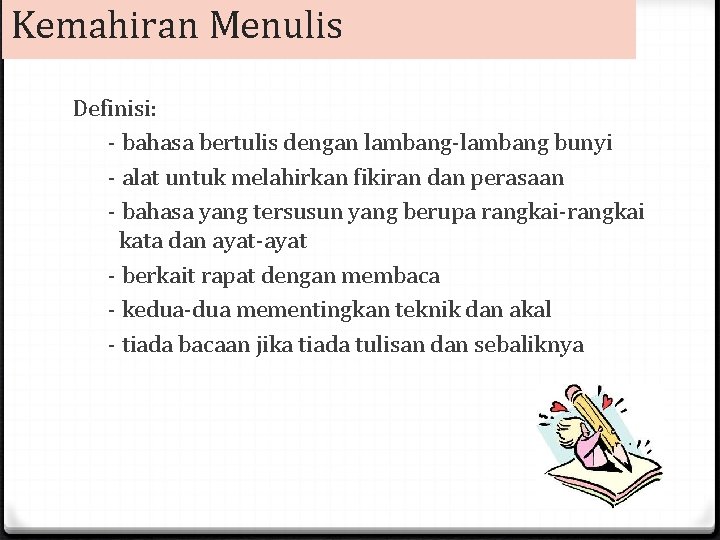 Kemahiran Menulis

Definisi:

- bahasa bertulis dengan lambang-lambang bunyi
- alat untuk melahirkan fikiran dan perasaan
- bahasa yang tersusun yang berupa rangkai-rangkai kata dan ayat-ayat
- berkait rapat dengan membaca
- kedua-dua mementingkan teknik dan akal
- tiada bacaan jika tiada tulisan dan sebaliknya